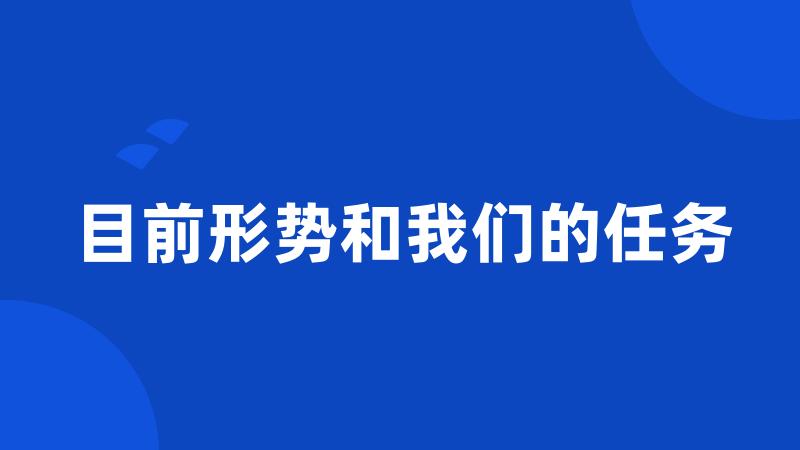 目前形势和我们的任务